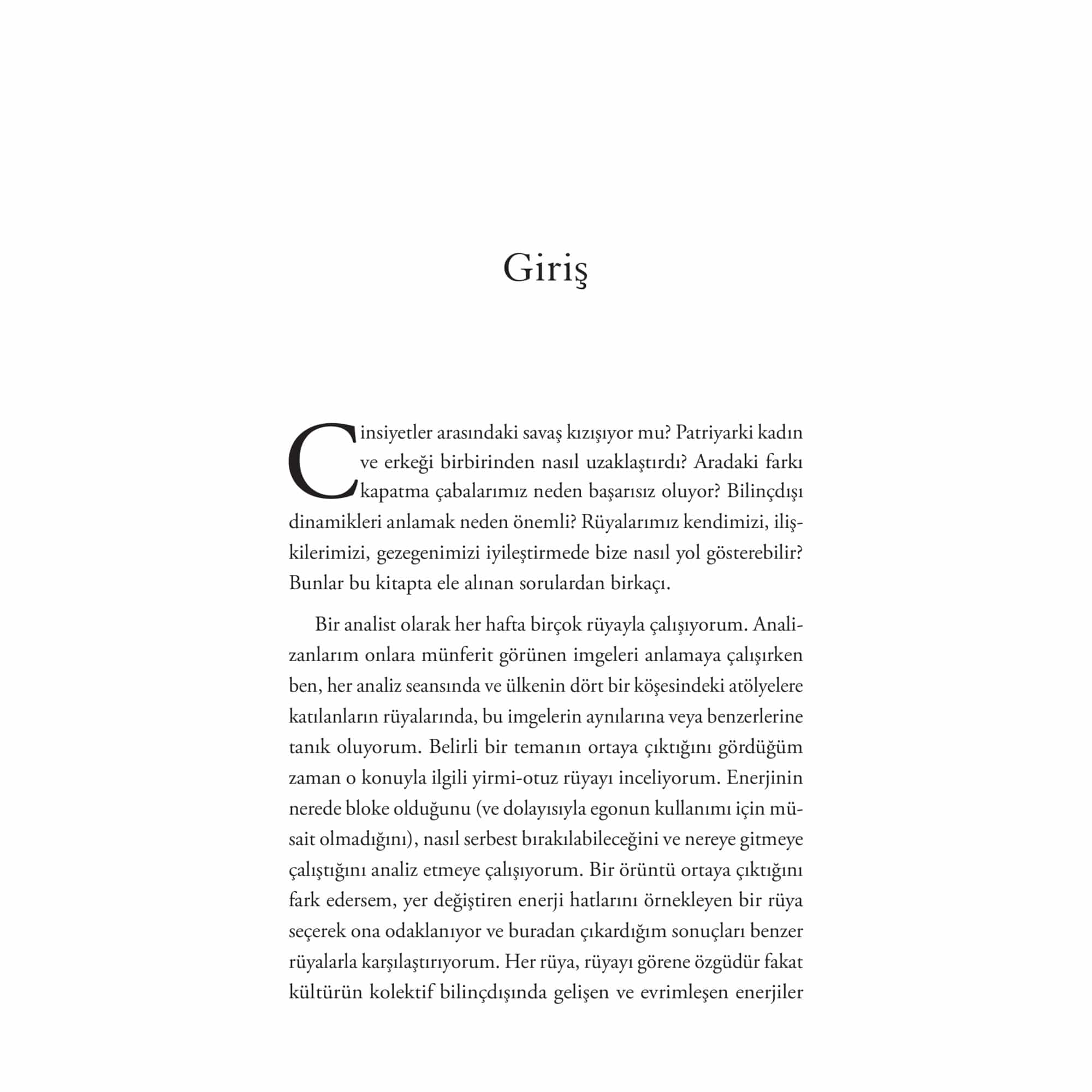 Giriş

Cinsiyetler arasındaki savaş kızışıyor mu? Patriyarki kadın ve erkeği birbirinden nasıl uzaklaştırdı? Aradaki farkı kapatma çabalarımız neden başarısız oluyor? Bilinçdışı dinamikleri anlamak neden önemli? Rüyalarımız kendimizi, ilişkilerimizi, gezegenimizi iyileştirmede bize nasıl yol gösterebilir? Bunlar bu kitapta ele alınan sorulardan birkaçı.

Bir analist olarak her hafta birçok rüyayla çalışıyorum. Analizanlarım onlara münferit görünen imgeleri anlamaya çalışırken ben, her analiz seansında ve ülkenin dört bir köşesindeki atölyelere katılanların rüyalarında, bu imgelerin aynılarına veya benzerlerine tanık oluyorum. Belirli bir temanın ortaya çıktığını gördüğüm zaman o konuyla ilgili yirmi-otuz rüyayı inceliyorum. Enerjinin nerede bloke olduğunu (ve dolayısıyla egonun kullanımı için müsait olmadığını), nasıl serbest bırakılabileceğini ve nereye gitmeye çalıştığını analiz etmeye çalışıyorum. Bir örüntü ortaya çıktığını fark edersem, yer değiştiren enerji hatlarını örnekleyen bir rüya seçerek ona odaklanıyor ve buradan çıkardığım sonuçları benzer rüyalarla karşılaştırıyorum. Her rüya, rüyayı görene özgüdür fakat kültürün kolektif bilinçdışında gelişen ve evrimleşen enerjiler